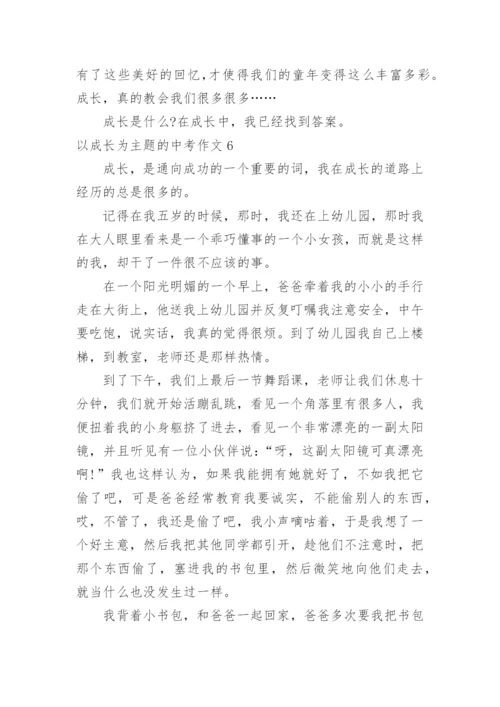 有了这些美好的回忆,才使得我们的童年变得这么丰富多彩。成长，真的教会我们很多很多……

成长是什么?在成长中，我已经找到答案。

以成长为主题的中考作文 6

成长，是通向成功的一个重要的词，我在成长的道路上经历的总是很多的。

记得在我五岁的时候，那时，我还在上幼儿园，那时我在大人眼里看来是一个乖巧懂事的一个小女孩，而就是这样的我，却干了一件很不应该的事。

在一个阳光明媚的一个早上，爸爸牵着我的小小的手行走在大街上，他送我上幼儿园并反复叮嘱我注意安全，中午要吃饱，说实话，我真的觉得很烦。到了幼儿园我自己上楼梯，到教室，老师还是那样热情。

到了下午，我们上最后一节舞蹈课，老师让我们休息十分钟，我们就开始活蹦乱跳，看见一个角落里有很多人，我便扭着我的小身躯挤了进去，看见一个非常漂亮的一副太阳镜，并且听见有一位小伙伴说:“呀，这副太阳镜可真漂亮啊!”我也这样认为，如果我能拥有她就好了，不如我把它偷了吧，可是爸爸经常教育我要诚实，不能偷别人的东西，哎，不管了，我还是偷了吧，我小声嘀咕着，于是我想了一个好主意，然后我把其他同学都引开，趁他们不注意时，把那个东西偷了，塞进我的书包里，然后微笑地向他们走去，就当什么也没发生过一样。

我背着小书包，和爸爸一起回家，爸爸多次要我把书包